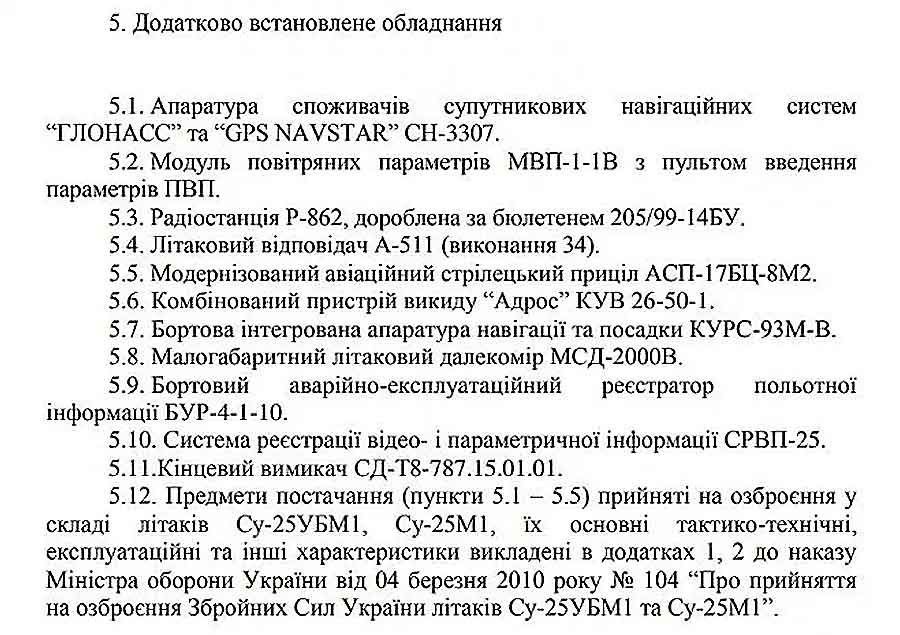 5. Додатково встановлене обладнання

5.1. Апаратура споживачів супутникових навігаційних систем “ГЛОНАСС” та “GPS NAVSTAR” СН-3307.

5.2. Модуль повітряних параметрів МВП-1-1В з пультом введення параметрів ПВП.

5.3. Радіостанція Р-862, дороблена за бюлетенем 205/99-14БУ.

5.4. Літаковий відповідач А-511 (виконання 34).

5.5. Модернізований авіаційний стрілецький приціл АСП-17БЦ-8М2.

5.6. Комбінований пристрій викиду “Адрос” КУВ 26-50-1.

5.7. Бортова інтегрована апаратура навігації та посадки КУРС-93М-В.

5.8. Малогабаритний літаковий далекомір МСД-2000В.

5.9. Бортовий аварійно-експлуатаційний реєстратор польотної інформації БУР-4-1-10.

5.10. Система реєстрації відео- і параметричної інформації СРВП-25.

5.11.Кінцевий вимикач СД-Т8-787.15.01.01.

5.12. Предмети постачання (пункти 5.1 – 5.5) прийняті на озброєння у складі літаків Су-25УБМ1, Су-25М1, їх основні тактико-технічні, експлуатаційні та інші характеристики викладені в додатках 1, 2 до наказу Міністра оборони України від 04 березня 2010 року № 104 “Про прийняття на озброєння Збройних Сил України літаків Су-25УБМ1 та Су-25М1”.